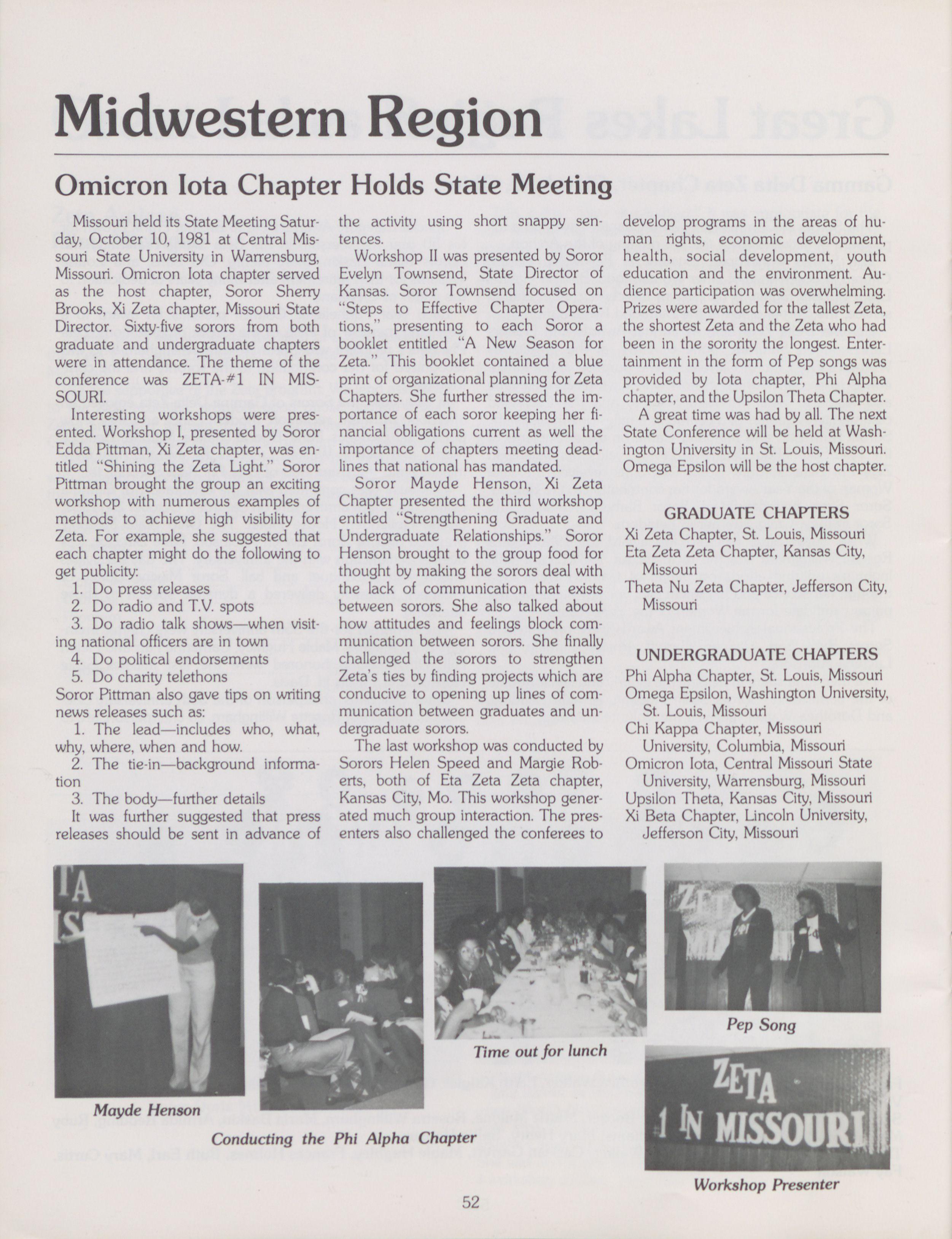 Midwestern Region

Omicron Iota Chapter Holds State Meeting

Missouri held its State Meeting Saturday, October 10, 1981 at Central Missouri State University in Warrensburg, Missouri. Omicron Iota chapter served as the host chapter, Soror Sherry Brooks, Xi Zeta chapter, Missouri State Director. Sixty-five sorors from both graduate and undergraduate chapters were in attendance. The theme of the conference was ZETA-#1 IN MISSOURI.

Interesting workshops were presented. Workshop I, presented by Soror Edda Pittman, Xi Zeta chapter, was entitled "Shining the Zeta Light." Soror Pittman brought the group an exciting workshop with numerous examples of methods to achieve high visibility for Zeta. For example, she suggested that each chapter might do the following to get publicity:
1. Do press releases
2. Do radio and T.V. spots
3. Do radio talk shows—when visiting national officers are in town
4. Do political endorsements
5. Do charity telethons
Soror Pittman also gave tips on writing news releases such as:
1. The lead—includes who, what, why, where, when and how.
2. The tie-in—background information
3. The body—further details
It was further suggested that press releases should be sent in advance of the activity using short snappy sentences.

Workshop II was presented by Soror Evelyn Townsend, State Director of Kansas. Soror Townsend focused on "Steps to Effective Chapter Operations," presenting to each Soror a booklet entitled "A New Season for Zeta." This booklet contained a blue print of organizational planning for Zeta Chapters. She further stressed the importance of each soror keeping her financial obligations current as well the importance of chapters meeting deadlines that national has mandated.

Soror Mayde Henson, Xi Zeta Chapter presented the third workshop entitled "Strengthening Graduate and Undergraduate Relationships." Soror Henson brought to the group food for thought by making the sorors deal with the lack of communication that exists between sorors. She also talked about how attitudes and feelings block communication between sorors. She finally challenged the sorors to strengthen Zeta's ties by finding projects which are conducive to opening up lines of communication between graduates and undergraduate sorors.

The last workshop was conducted by Sorors Helen Speed and Margie Roberts, both of Eta Zeta Zeta chapter, Kansas City, Mo. This workshop generated much group interaction. The presenters also challenged the conferees to develop programs in the areas of human rights, economic development, health, social development, youth education and the environment. Audience participation was overwhelming. Prizes were awarded for the tallest Zeta, the shortest Zeta and the Zeta who had been in the sorority the longest. Entertainment in the form of Pep songs was provided by Iota chapter, Phi Alpha chapter, and the Upsilon Theta Chapter.

A great time was had by all. The next State Conference will be held at Washington University in St. Louis, Missouri. Omega Epsilon will be the host chapter.

GRADUATE CHAPTERS
Xi Zeta Chapter, St. Louis, Missouri
Eta Zeta Zeta Chapter, Kansas City, Missouri
Theta Nu Zeta Chapter, Jefferson City, Missouri

UNDERGRADUATE CHAPTERS
Phi Alpha Chapter, St. Louis, Missouri
Omega Epsilon, Washington University, St. Louis, Missouri
Chi Kappa Chapter, Missouri University, Columbia, Missouri
Omicron Iota, Central Missouri State University, Warrensburg, Missouri
Upsilon Theta, Kansas City, Missouri
Xi Beta Chapter, Lincoln University, Jefferson City, Missouri

Mayde Henson

Conducting the Phi Alpha Chapter

Time out for lunch

Pep Song

ZETA
1 IN MISSOURI

Workshop Presenter

52